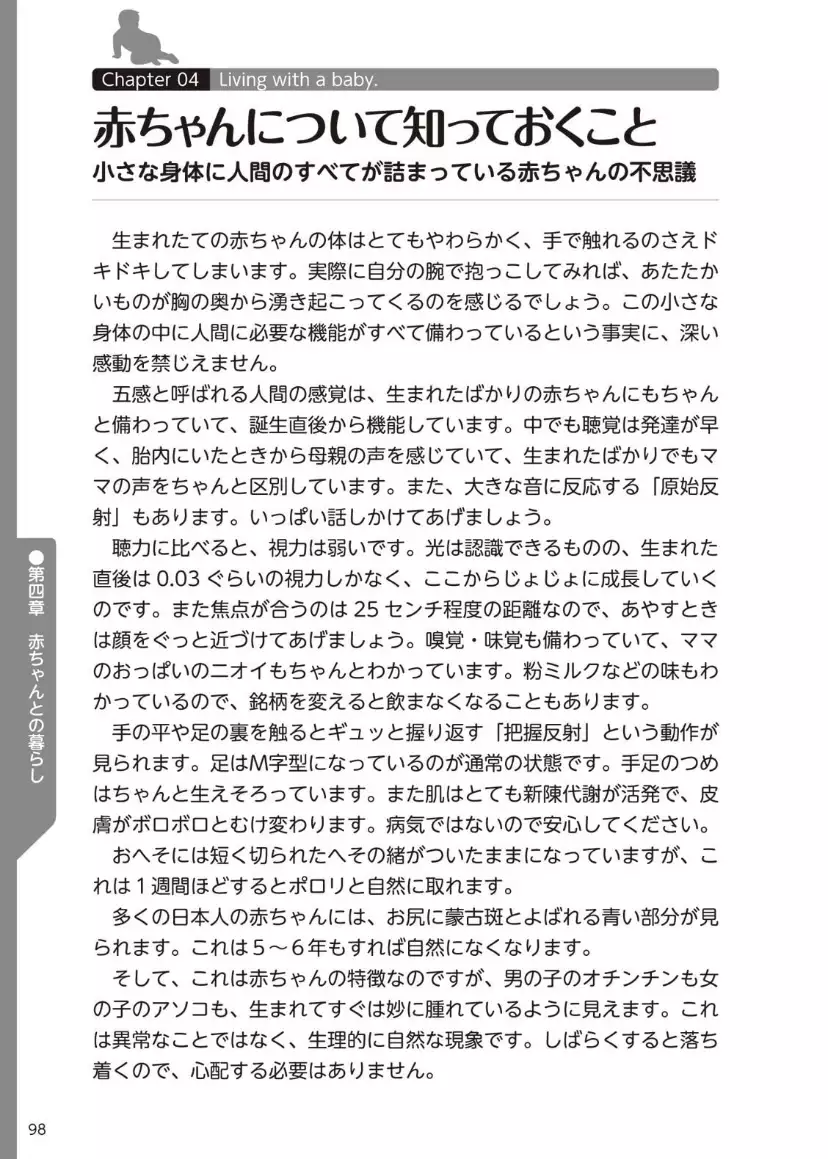 Chapter 04 Living with a baby.

赤ちゃんについて知っておくこと

小さな身体に人間のすべてが詰まっている赤ちゃんの不思議

生まれたての赤ちゃんの体はとてもやわらかく、手で触れるのさえドキドキしてしまいます。実際に自分の腕で抱っこしてみれば、あたたかいものが胸の奥から湧き起こってくるのを感じるでしょう。この小さな身体の中に人間に必要な機能がすべて備わっているという事実に、深い感動を禁じえません。

五感と呼ばれる人間の感覚は、生まれたばかりの赤ちゃんにもちゃんと備わっていて、誕生直後から機能しています。中でも聴覚は発達が早く、胎内にいたときから母親の声を感じていて、生まれたばかりでもママの声をちゃんと区別しています。また、大きな音に反応する「原始反射」もあります。いっぱい話しかけてあげましょう。

聴力に比べると、視力は弱いです。光は認識できるものの、生まれた直後は0.03ぐらいの視力しかなく、ここからじょじょに成長していくのです。また焦点が合うのは25センチ程度の距離なので、あやすときは顔をぐっと近づけてあげましょう。嗅覚・味覚も備わっていて、ママのおっぱいのニオイもちゃんとわかっています。粉ミルクなどの味もわかっているので、銘柄を変えると飲まなくなることもあります。

手の平や足の裏を触るとギュッと握り返す「把握反射」という動作が見られます。足はM字型になっているのが通常の状態です。手足のつめはちゃんと生えそろっています。また肌はとても新陳代謝が活発で、皮膚がボロボロとむけ変わります。病気ではないので安心してください。

おへそには短く切られたへその緒がついたままになっていますが、これは1週間ほどするとポロリと自然に取れます。

多くの日本人の赤ちゃんには、お尻に蒙古斑とよばれる青い部分が見られます。これは5～6年もすれば自然になくなります。

そして、これは赤ちゃんの特徴なのですが、男の子のオチンチンも女の子のアソコも、生まれてすぐは妙に腫れているように見えます。これは異常なことではなく、生理的に自然な現象です。しばらくすると落ち着くので、心配する必要はありません。

●第四章 赤ちゃんとの暮らし

98